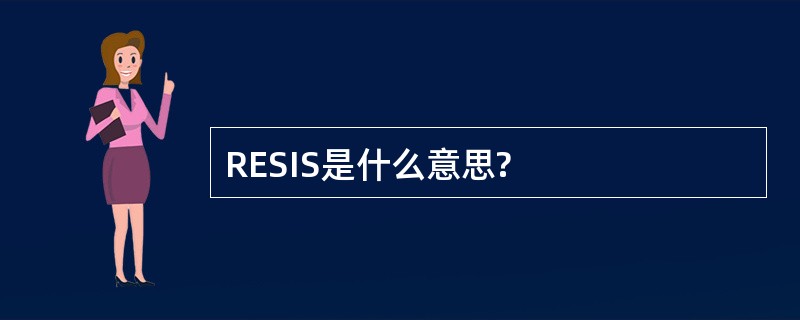 RESIS是什么意思?